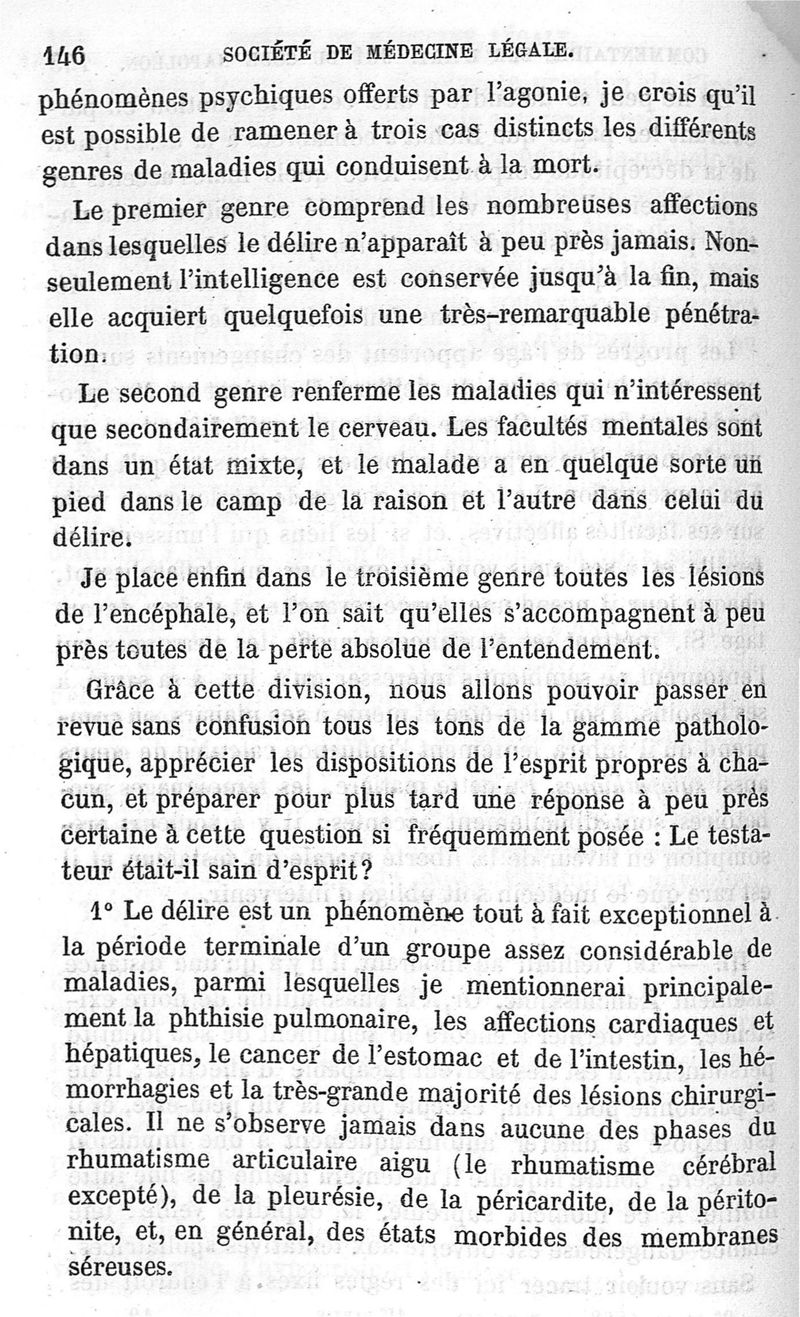 146 SOCIÉTÉ DE MÉDECINE LÉGALE.

phénomènes psychiques offerts par l'agonie, je crois qu'il est possible de ramener à trois cas distincts les différents genres de maladies qui conduisent à la mort.

Le premier genre comprend les nombreuses affections dans lesquelles le délire n'apparaît à peu près jamais. Non-seulement l'intelligence est conservée jusqu'à la fin, mais elle acquiert quelquefois une très-remarquable pénétration.

Le second genre renferme les maladies qui n'intéressent que secondairement le cerveau. Les facultés mentales sont dans un état mixte, et le malade a en quelque sorte un pied dans le camp de la raison et l'autre dans celui du délire.

Je place enfin dans le troisième genre toutes les lésions de l'encéphale, et l'on sait qu'elles s'accompagnent à peu près toutes de la perte absolue de l'entendement.

Grâce à cette division, nous allons pouvoir passer en revue sans confusion tous les tons de la gamme pathologique, apprécier les dispositions de l'esprit propres à chacun, et préparer pour plus tard une réponse à peu près certaine à cette question si fréquemment posée : Le testateur était-il sain d'esprit?

1° Le délire est un phénomène tout à fait exceptionnel à la période terminale d'un groupe assez considérable de maladies, parmi lesquelles je mentionnerai principalement la phthisie pulmonaire, les affections cardiaques et hépatiques, le cancer de l'estomac et de l'intestin, les hémorrhagies et la très-grande majorité des lésions chirurgicales. Il ne s'observe jamais dans aucune des phases du rhumatisme articulaire aigu (le rhumatisme cérébral excepté), de la pleurésie, de la péricardite, de la péritonite, et, en général, des états morbides des membranes séreuses.